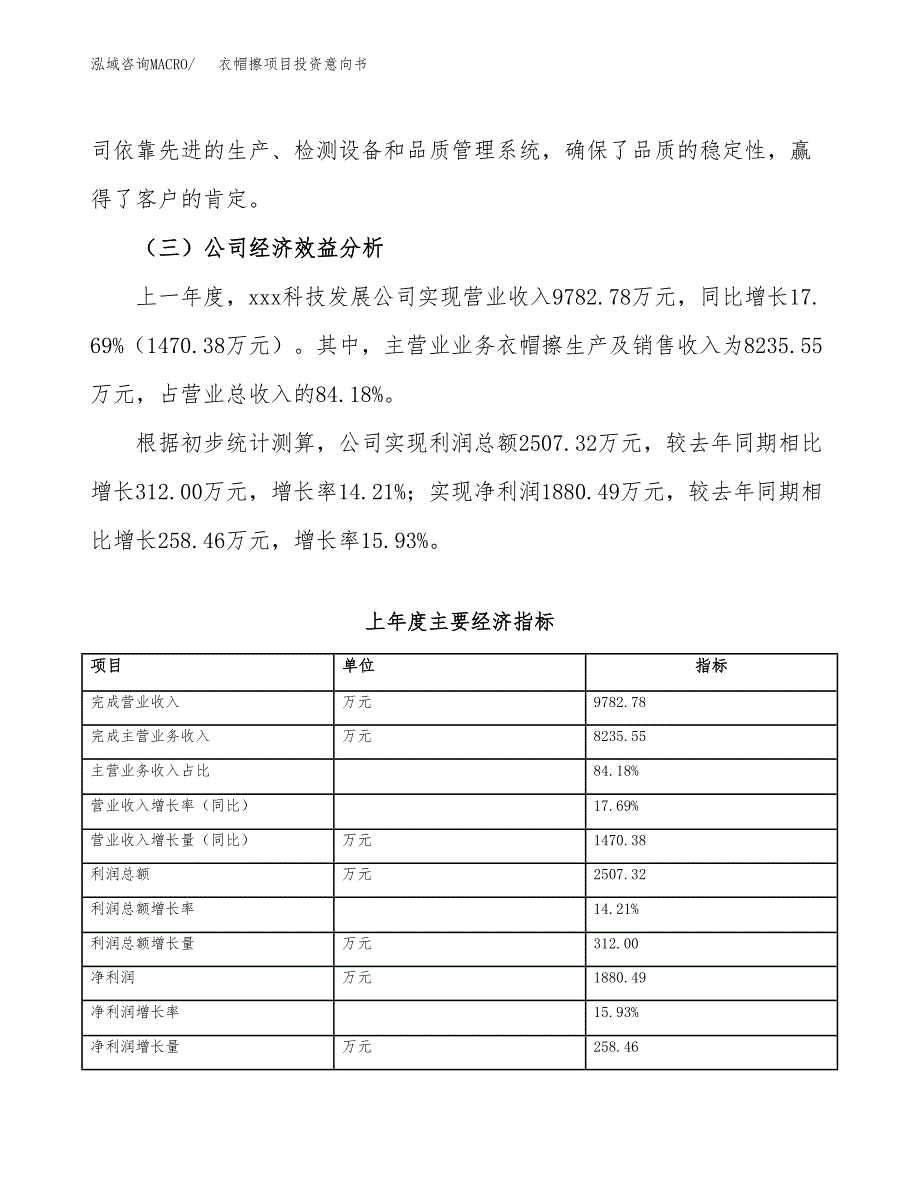 泓域咨询MACRO/　　衣帽擦项目投资意向书

司依靠先进的生产、检测设备和品质管理系统，确保了品质的稳定性，赢得了客户的肯定。

（三）公司经济效益分析

上一年度，xxx科技发展公司实现营业收入9782.78万元，同比增长17.69%（1470.38万元）。其中，主营业业务衣帽擦生产及销售收入为8235.55万元，占营业总收入的84.18%。

根据初步统计测算，公司实现利润总额2507.32万元，较去年同期相比增长312.00万元，增长率14.21%；实现净利润1880.49万元，较去年同期相比增长258.46万元，增长率15.93%。

上年度主要经济指标

| 项目 | 单位 | 指标 |
|---|---|---|
| 完成营业收入 | 万元 | 9782.78 |
| 完成主营业务收入 | 万元 | 8235.55 |
| 主营业务收入占比 |  | 84.18% |
| 营业收入增长率（同比） |  | 17.69% |
| 营业收入增长量（同比） | 万元 | 1470.38 |
| 利润总额 | 万元 | 2507.32 |
| 利润总额增长率 |  | 14.21% |
| 利润总额增长量 | 万元 | 312.00 |
| 净利润 | 万元 | 1880.49 |
| 净利润增长率 |  | 15.93% |
| 净利润增长量 | 万元 | 258.46 |